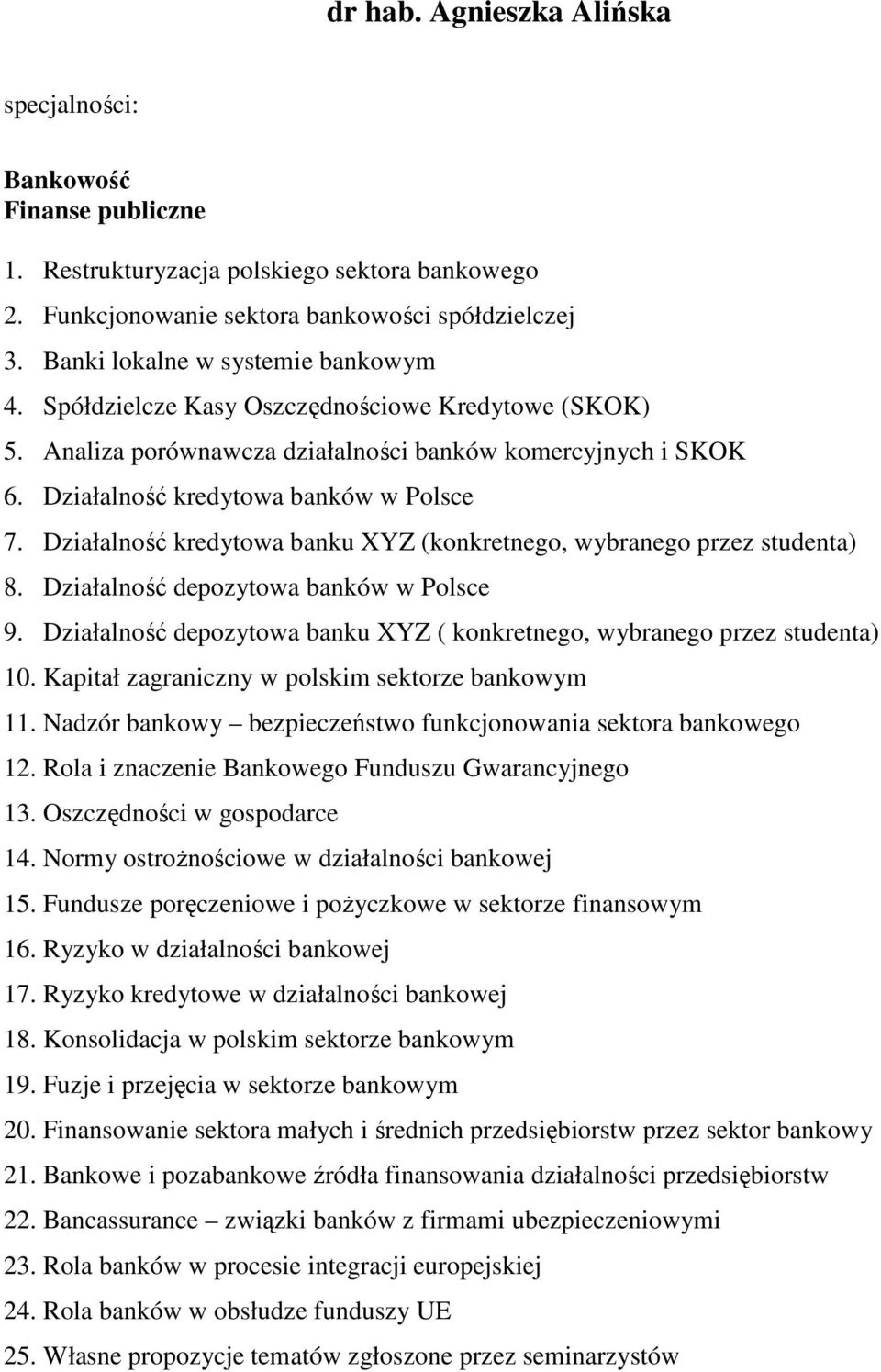 dr hab. Agnieszka Alińska

specjalności:

Bankowość
Finanse publiczne

1. Restrukturyzacja polskiego sektora bankowego
2. Funkcjonowanie sektora bankowości spółdzielczej
3. Banki lokalne w systemie bankowym
4. Spółdzielcze Kasy Oszczędnościowe Kredytowe (SKOK)
5. Analiza porównawcza działalności banków komercyjnych i SKOK
6. Działalność kredytowa banków w Polsce
7. Działalność kredytowa banku XYZ (konkretnego, wybranego przez studenta)
8. Działalność depozytowa banków w Polsce
9. Działalność depozytowa banku XYZ ( konkretnego, wybranego przez studenta)
10. Kapitał zagraniczny w polskim sektorze bankowym
11. Nadzór bankowy – bezpieczeństwo funkcjonowania sektora bankowego
12. Rola i znaczenie Bankowego Funduszu Gwarancyjnego
13. Oszczędności w gospodarce
14. Normy ostrożnościowe w działalności bankowej
15. Fundusze poręczeniowe i pożyczkowe w sektorze finansowym
16. Ryzyko w działalności bankowej
17. Ryzyko kredytowe w działalności bankowej
18. Konsolidacja w polskim sektorze bankowym
19. Fuzje i przejęcia w sektorze bankowym
20. Finansowanie sektora małych i średnich przedsiębiorstw przez sektor bankowy
21. Bankowe i pozabankowe źródła finansowania działalności przedsiębiorstw
22. Bancassurance – związki banków z firmami ubezpieczeniowymi
23. Rola banków w procesie integracji europejskiej
24. Rola banków w obsłudze funduszy UE
25. Własne propozycje tematów zgłoszone przez seminarzystów